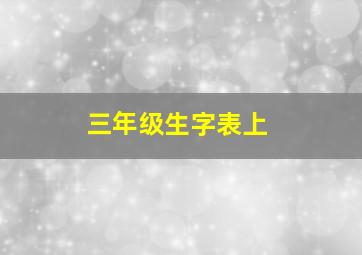 三年级生字表上